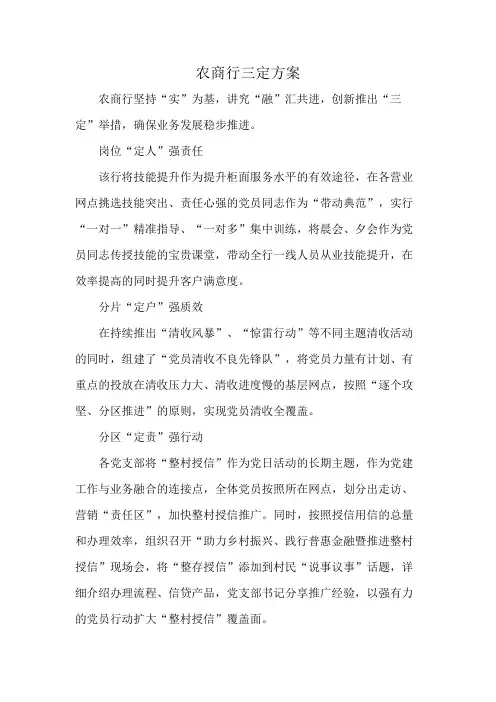 农商行三定方案

农商行坚持“实”为基，讲究“融”汇共进，创新推出“三定”举措，确保业务发展稳步推进。

岗位“定人”强责任

该行将技能提升作为提升柜面服务水平的有效途径，在各营业网点挑选技能突出、责任心强的党员同志作为“带动典范”，实行“一对一”精准指导、“一对多”集中训练，将晨会、夕会作为党员同志传授技能的宝贵课堂，带动全行一线人员从业技能提升，在效率提高的同时提升客户满意度。

分片“定户”强质效

在持续推出“清收风暴”、“惊雷行动”等不同主题清收活动的同时，组建了“党员清收不良先锋队”，将党员力量有计划、有重点的投放在清收压力大、清收进度慢的基层网点，按照“逐个攻坚、分区推进”的原则，实现党员清收全覆盖。

分区“定责”强行动

各党支部将“整村授信”作为党日活动的长期主题，作为党建工作与业务融合的连接点，全体党员按照所在网点，划分出走访、营销“责任区”，加快整村授信推广。同时，按照授信用信的总量和办理效率，组织召开“助力乡村振兴、践行普惠金融暨推进整村授信”现场会，将“整存授信”添加到村民“说事议事”话题，详细介绍办理流程、信贷产品，党支部书记分享推广经验，以强有力的党员行动扩大“整村授信”覆盖面。